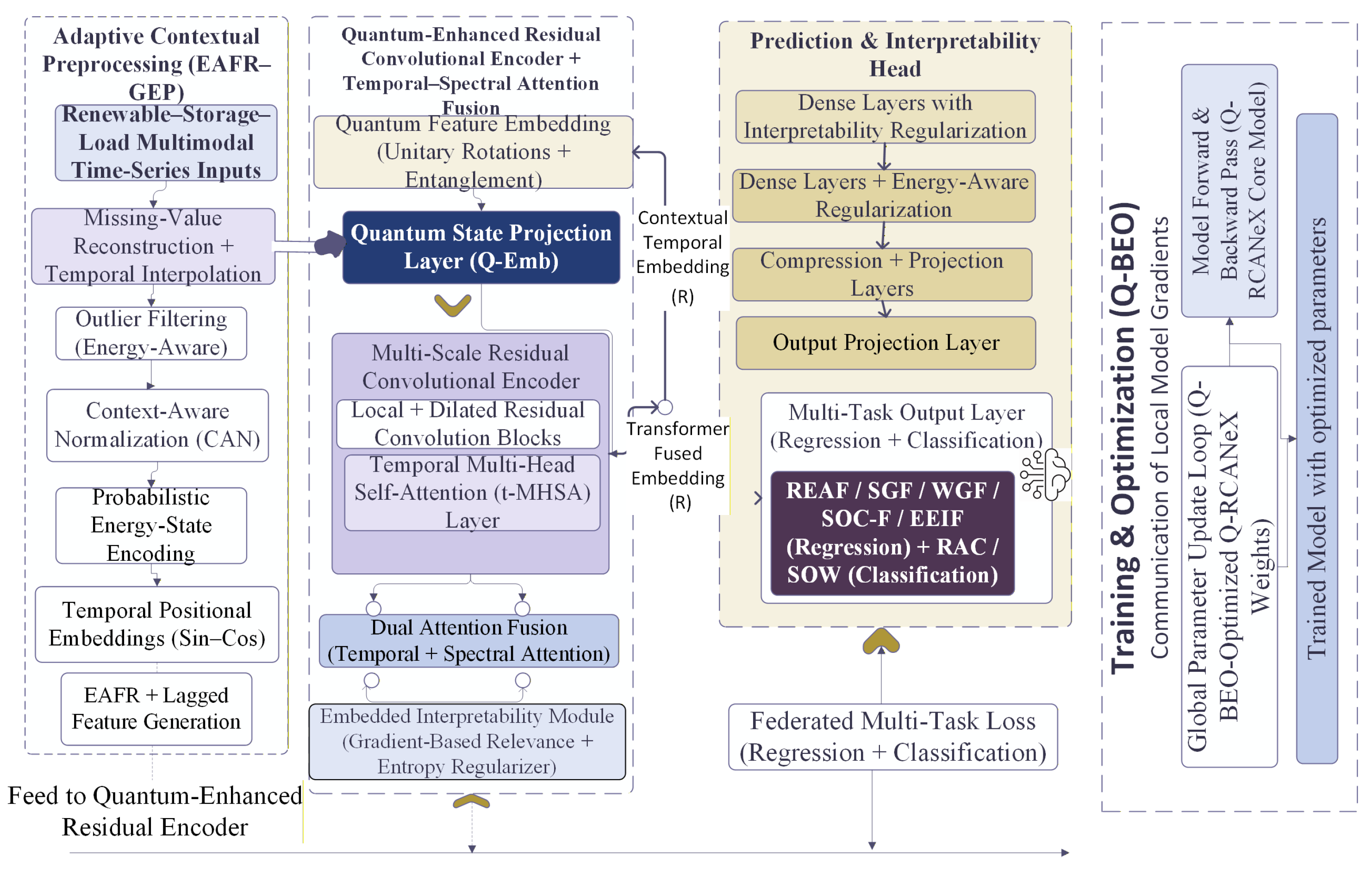 Adaptive Contextual Preprocessing (EAFR–GEP)

Renewable–Storage–Load Multimodal Time-Series Inputs

Missing-Value Reconstruction + Temporal Interpolation

Outlier Filtering (Energy-Aware)

Context-Aware Normalization (CAN)

Probabilistic Energy-State Encoding

Temporal Positional Embeddings (Sin–Cos)

EAFR + Lagged Feature Generation

Feed to Quantum-Enhanced Residual Encoder

Quantum-Enhanced Residual Convolutional Encoder + Temporal–Spectral Attention Fusion

Quantum Feature Embedding (Unitary Rotations + Entanglement)

Quantum State Projection Layer (Q-Emb)

Multi-Scale Residual Convolutional Encoder

Local + Dilated Residual Convolution Blocks

Temporal Multi-Head Self-Attention (t-MHSA) Layer

Dual Attention Fusion (Temporal + Spectral Attention)

Embedded Interpretability Module (Gradient-Based Relevance + Entropy Regularizer)

Contextual Temporal Embedding (R)

Transformer Fused Embedding (R)

Prediction & Interpretability Head

Dense Layers with Interpretability Regularization

Dense Layers + Energy-Aware Regularization

Compression + Projection Layers

Output Projection Layer

Multi-Task Output Layer (Regression + Classification)

REAF / SGF / WGF / SOC-F / EEIF (Regression) + RAC / SOW (Classification)

Federated Multi-Task Loss (Regression + Classification)

Training & Optimization (Q-BEO)

Communication of Local Model Gradients

Model Forward & Backward Pass (Q-RCANeX Core Model)

Global Parameter Update Loop (Q-BEO-Optimized Q-RCANeX Weights)

Trained Model with optimized parameters